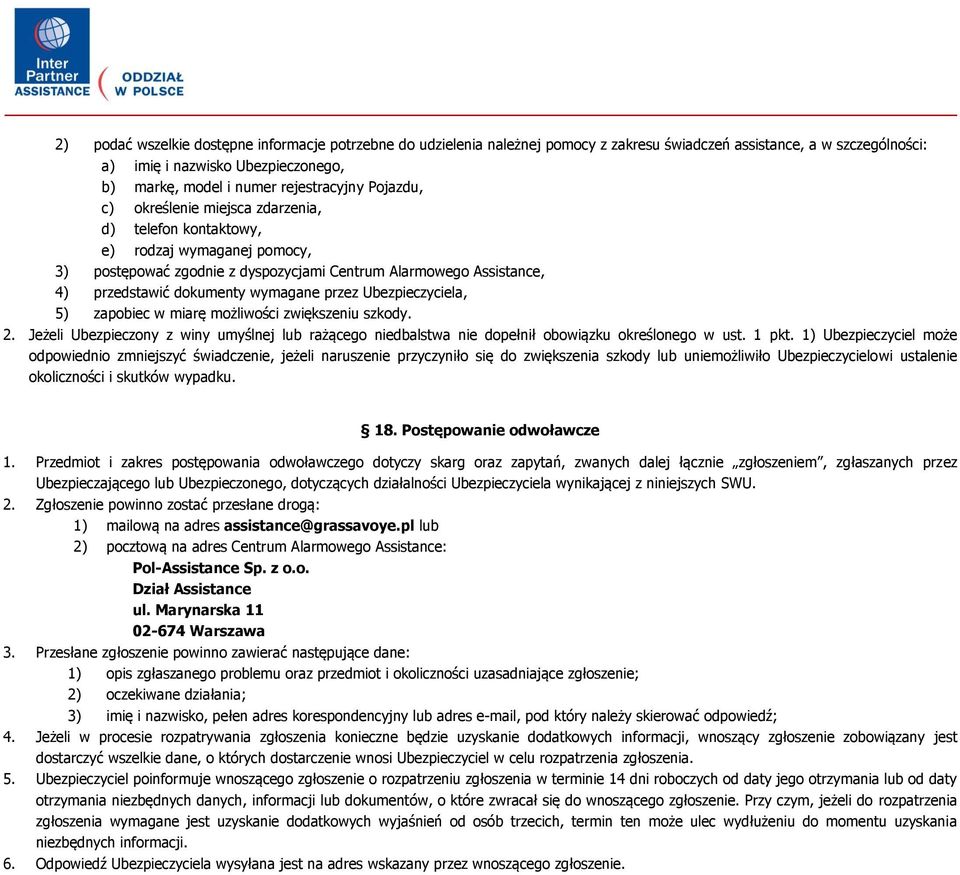 Inter Partner ASSISTANCE
ODDZIAŁ W POLSCE

2) podać wszelkie dostępne informacje potrzebne do udzielenia należnej pomocy z zakresu świadczeń assistance, a w szczególności:
a) imię i nazwisko Ubezpieczonego,
b) markę, model i numer rejestracyjny Pojazdu,
c) określenie miejsca zdarzenia,
d) telefon kontaktowy,
e) rodzaj wymaganej pomocy,
3) postępować zgodnie z dyspozycjami Centrum Alarmowego Assistance,
4) przedstawić dokumenty wymagane przez Ubezpieczyciela,
5) zapobiec w miarę możliwości zwiększeniu szkody.
2. Jeżeli Ubezpieczony z winy umyślnej lub rażącego niedbalstwa nie dopełnił obowiązku określonego w ust. 1 pkt. 1) Ubezpieczyciel może odpowiednio zmniejszyć świadczenie, jeżeli naruszenie przyczyniło się do zwiększenia szkody lub uniemożliwiło Ubezpieczycielowi ustalenie okoliczności i skutków wypadku.

§ 18. Postępowanie odwoławcze

1. Przedmiot i zakres postępowania odwoławczego dotyczy skarg oraz zapytań, zwanych dalej łącznie „zgłoszeniem", zgłaszanych przez Ubezpieczającego lub Ubezpieczonego, dotyczących działalności Ubezpieczyciela wynikającej z niniejszych SWU.
2. Zgłoszenie powinno zostać przesłane drogą:
1) mailową na adres assistance@grassavoye.pl lub
2) pocztową na adres Centrum Alarmowego Assistance:
Pol-Assistance Sp. z o.o.
Dział Assistance
ul. Marynarska 11
02-674 Warszawa
3. Przesłane zgłoszenie powinno zawierać następujące dane:
1) opis zgłaszanego problemu oraz przedmiot i okoliczności uzasadniające zgłoszenie;
2) oczekiwane działania;
3) imię i nazwisko, pełen adres korespondencyjny lub adres e-mail, pod który należy skierować odpowiedź;
4. Jeżeli w procesie rozpatrywania zgłoszenia konieczne będzie uzyskanie dodatkowych informacji, wnoszący zgłoszenie zobowiązany jest dostarczyć wszelkie dane, o których dostarczenie wnosi Ubezpieczyciel w celu rozpatrzenia zgłoszenia.
5. Ubezpieczyciel poinformuje wnoszącego zgłoszenie o rozpatrzeniu zgłoszenia w terminie 14 dni roboczych od daty jego otrzymania lub od daty otrzymania niezbędnych danych, informacji lub dokumentów, o które zwracał się do wnoszącego zgłoszenie. Przy czym, jeżeli do rozpatrzenia zgłoszenia wymagane jest uzyskanie dodatkowych wyjaśnień od osób trzecich, termin ten może ulec wydłużeniu do momentu uzyskania niezbędnych informacji.
6. Odpowiedź Ubezpieczyciela wysyłana jest na adres wskazany przez wnoszącego zgłoszenie.